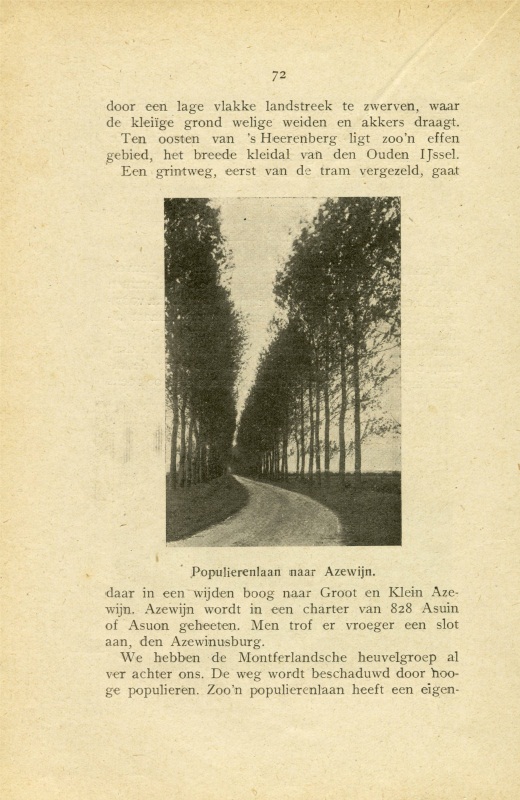 72

door een lage vlakke landstreek te zwerven, waar de kleiïge grond welige weiden en akkers draagt.

Ten oosten van 's Heerenberg ligt zoo'n effen gebied, het breede kleidal van den Ouden IJssel. Een grintweg, eerst van de tram vergezeld, gaat

Populierenlaan naar Azewijn.

daar in een wijden boog naar Groot en Klein Azewijn. Azewijn wordt in een charter van 828 Asuin of Asuon geheeten. Men trof er vroeger een slot aan, den Azewinusburg.

We hebben de Montferlandsche heuvelgroep al ver achter ons. De weg wordt beschaduwd door hooge populieren. Zoo'n populierenlaan heeft een eigen-